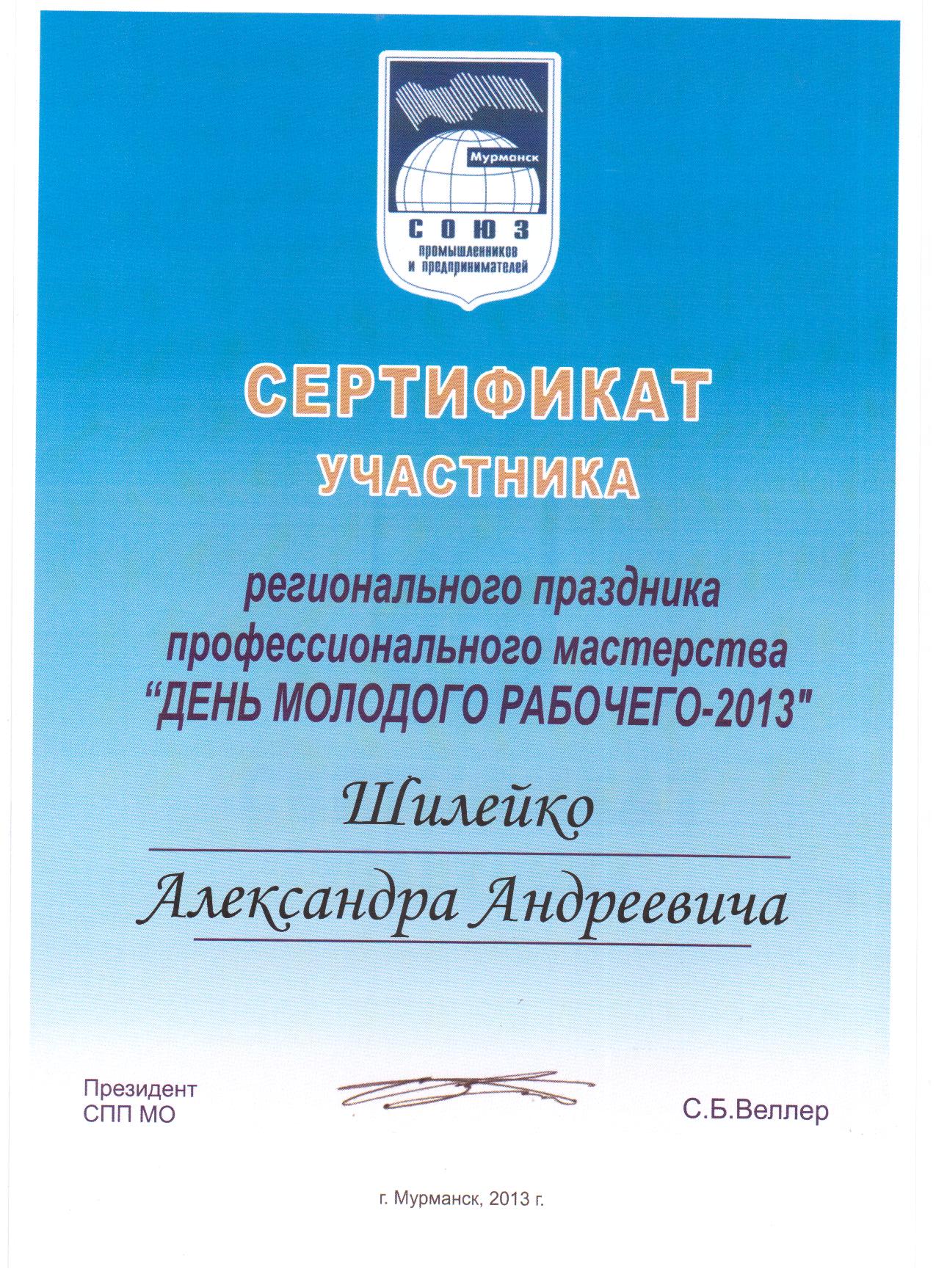 Мурманск
СОЮЗ
промышленников
и предпринимателей

СЕРТИФИКАТ
УЧАСТНИКА

регионального праздника профессионального мастерства
“ДЕНЬ МОЛОДОГО РАБОЧЕГО-2013"

Шилейко
Александра Андреевича

Президент
СПП МО

С.Б.Веллер

г. Мурманск, 2013 г.